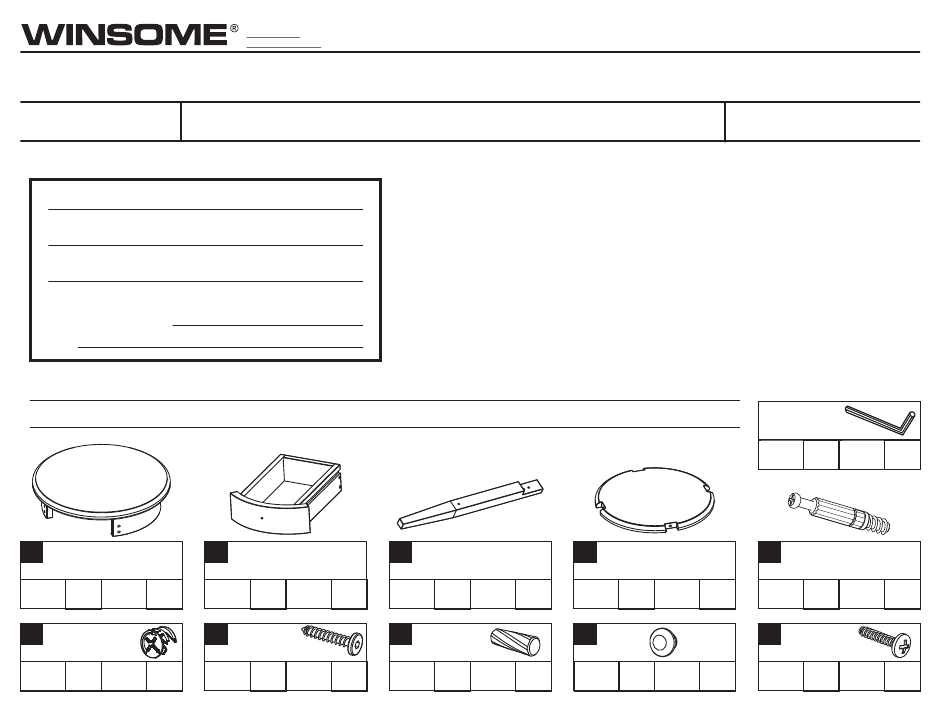 WINSOME®